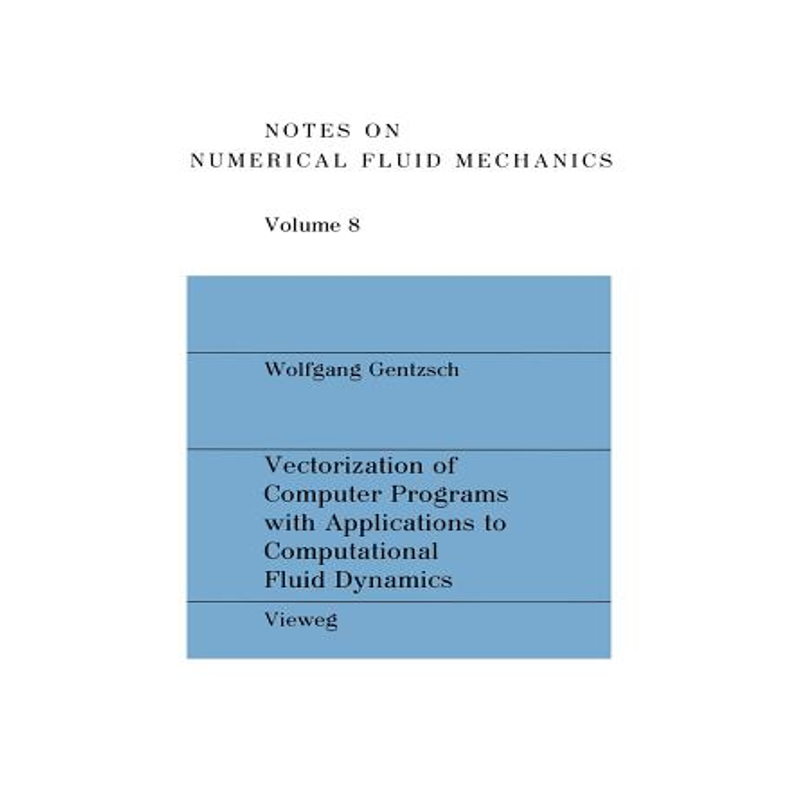 NOTES ON
NUMERICAL FLUID MECHANICS

Volume 8

Wolfgang Gentzsch

Vectorization of Computer Programs with Applications to Computational Fluid Dynamics

Vieweg